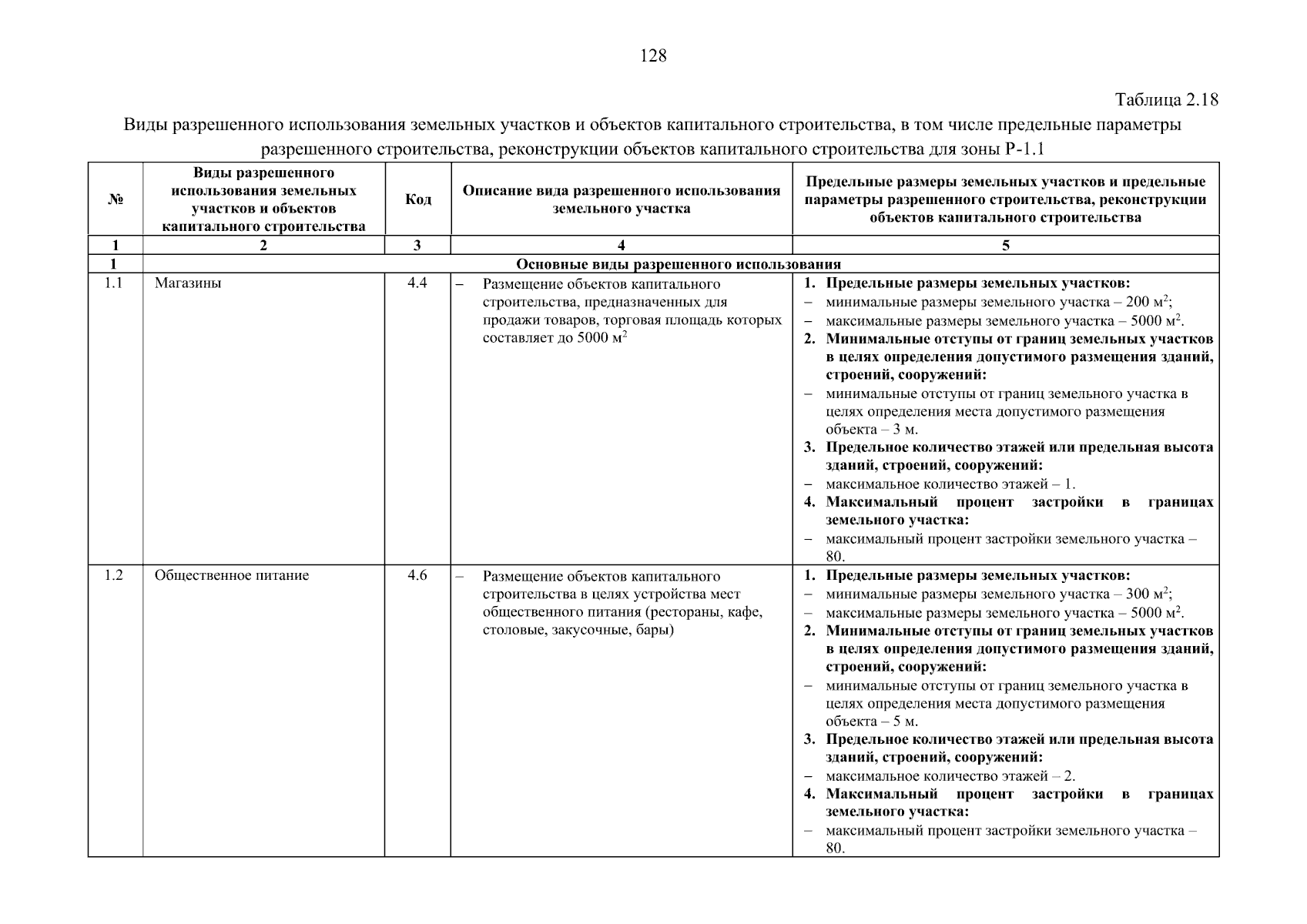 128

Таблица 2.18

Виды разрешенного использования земельных участков и объектов капитального строительства, в том числе предельные параметры разрешенного строительства, реконструкции объектов капитального строительства для зоны Р-1.1

| № | Виды разрешенного использования земельных участков и объектов капитального строительства | Код | Описание вида разрешенного использования земельного участка | Предельные размеры земельных участков и предельные параметры разрешенного строительства, реконструкции объектов капитального строительства |
|---|---|---|---|---|
| 1 | 2 | 3 | 4 | 5 |
| 1 | Основные виды разрешенного использования | | | |
| 1.1 | Магазины | 4.4 | – Размещение объектов капитального строительства, предназначенных для продажи товаров, торговая площадь которых составляет до 5000 м$^2$ | 1. Предельные размеры земельных участков: – минимальные размеры земельного участка – 200 м$^2$; – максимальные размеры земельного участка – 5000 м$^2$. 2. Минимальные отступы от границ земельных участков в целях определения допустимого размещения зданий, строений, сооружений: – минимальные отступы от границ земельного участка в целях определения места допустимого размещения объекта – 3 м. 3. Предельное количество этажей или предельная высота зданий, строений, сооружений: – максимальное количество этажей – 1. 4. Максимальный процент застройки в границах земельного участка: – максимальный процент застройки земельного участка – 80. |
| 1.2 | Общественное питание | 4.6 | – Размещение объектов капитального строительства в целях устройства мест общественного питания (рестораны, кафе, столовые, закусочные, бары) | 1. Предельные размеры земельных участков: – минимальные размеры земельного участка – 300 м$^2$; – максимальные размеры земельного участка – 5000 м$^2$. 2. Минимальные отступы от границ земельных участков в целях определения допустимого размещения зданий, строений, сооружений: – минимальные отступы от границ земельного участка в целях определения места допустимого размещения объекта – 5 м. 3. Предельное количество этажей или предельная высота зданий, строений, сооружений: – максимальное количество этажей – 2. 4. Максимальный процент застройки в границах земельного участка: – максимальный процент застройки земельного участка – 80. |